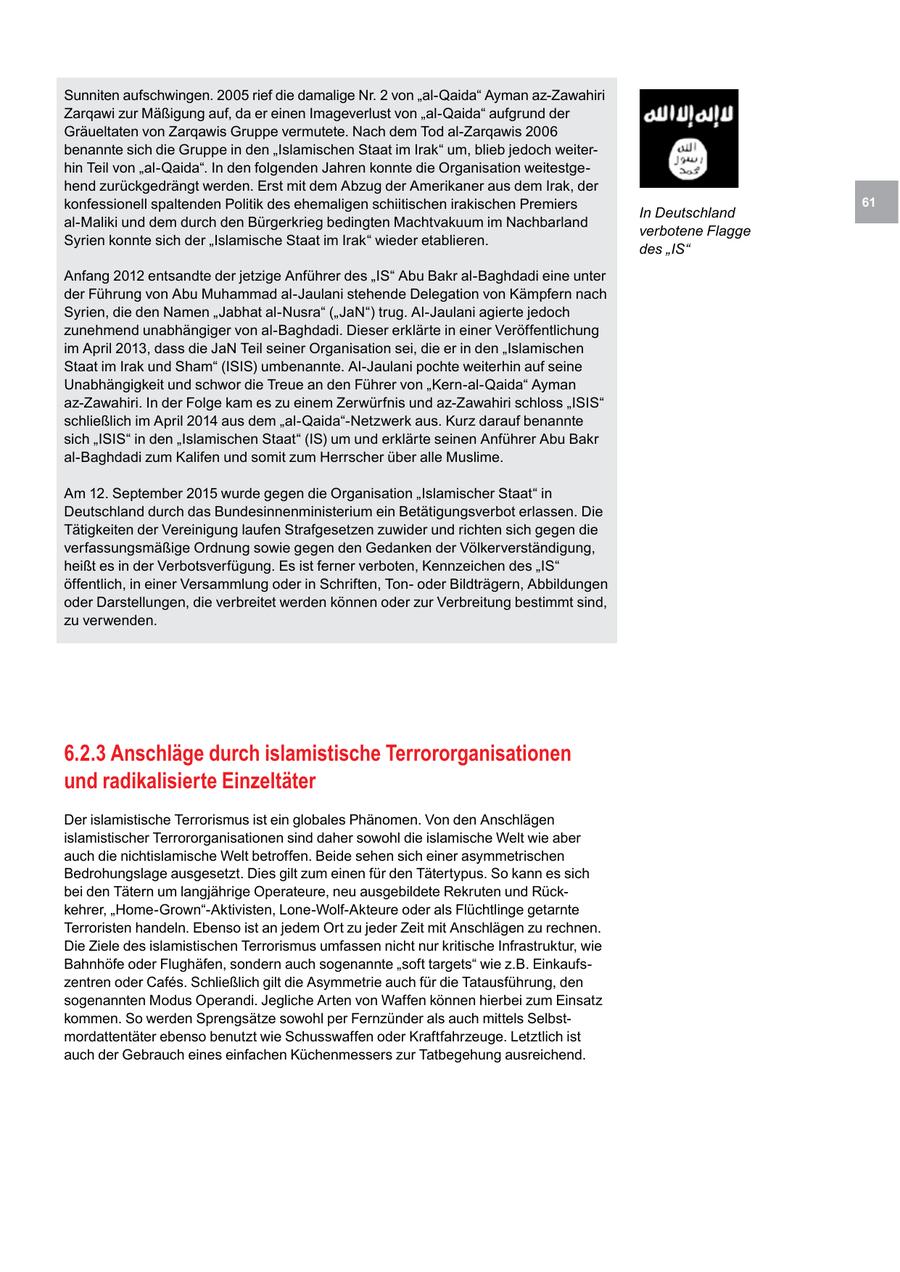 Sunniten aufschwingen. 2005 rief die damalige Nr. 2 von „al-Qaida“ Ayman az-Zawahiri Zarqawi zur Mäßigung auf, da er einen Imageverlust von „al-Qaida“ aufgrund der Gräueltaten von Zarqawis Gruppe vermutete. Nach dem Tod al-Zarqawis 2006 benannte sich die Gruppe in den „Islamischen Staat im Irak“ um, blieb jedoch weiterhin Teil von „al-Qaida“. In den folgenden Jahren konnte die Organisation weitestgehend zurückgedrängt werden. Erst mit dem Abzug der Amerikaner aus dem Irak, der konfessionell spaltenden Politik des ehemaligen schiitischen irakischen Premiers al-Maliki und dem durch den Bürgerkrieg bedingten Machtvakuum im Nachbarland Syrien konnte sich der „Islamische Staat im Irak“ wieder etablieren.

Anfang 2012 entsandte der jetzige Anführer des „IS“ Abu Bakr al-Baghdadi eine unter der Führung von Abu Muhammad al-Jaulani stehende Delegation von Kämpfern nach Syrien, die den Namen „Jabhat al-Nusra“ („JaN“) trug. Al-Jaulani agierte jedoch zunehmend unabhängiger von al-Baghdadi. Dieser erklärte in einer Veröffentlichung im April 2013, dass die JaN Teil seiner Organisation sei, die er in den „Islamischen Staat im Irak und Sham“ (ISIS) umbenannte. Al-Jaulani pochte weiterhin auf seine Unabhängigkeit und schwor die Treue an den Führer von „Kern-al-Qaida“ Ayman az-Zawahiri. In der Folge kam es zu einem Zerwürfnis und az-Zawahiri schloss „ISIS“ schließlich im April 2014 aus dem „al-Qaida“-Netzwerk aus. Kurz darauf benannte sich „ISIS“ in den „Islamischen Staat“ (IS) um und erklärte seinen Anführer Abu Bakr al-Baghdadi zum Kalifen und somit zum Herrscher über alle Muslime.

Am 12. September 2015 wurde gegen die Organisation „Islamischer Staat“ in Deutschland durch das Bundesinnenministerium ein Betätigungsverbot erlassen. Die Tätigkeiten der Vereinigung laufen Strafgesetzen zuwider und richten sich gegen die verfassungsmäßige Ordnung sowie gegen den Gedanken der Völkerverständigung, heißt es in der Verbotsverfügung. Es ist ferner verboten, Kennzeichen des „IS“ öffentlich, in einer Versammlung oder in Schriften, Ton- oder Bildträgern, Abbildungen oder Darstellungen, die verbreitet werden können oder zur Verbreitung bestimmt sind, zu verwenden.

لا إله إلا الله
الله رسول محمد

In Deutschland verbotene Flagge des „IS“

61

6.2.3 Anschläge durch islamistische Terrororganisationen und radikalisierte Einzeltäter

Der islamistische Terrorismus ist ein globales Phänomen. Von den Anschlägen islamistischer Terrororganisationen sind daher sowohl die islamische Welt wie aber auch die nichtislamische Welt betroffen. Beide sehen sich einer asymmetrischen Bedrohungslage ausgesetzt. Dies gilt zum einen für den Tätertypus. So kann es sich bei den Tätern um langjährige Operateure, neu ausgebildete Rekruten und Rückkehrer, „Home-Grown“-Aktivisten, Lone-Wolf-Akteure oder als Flüchtlinge getarnte Terroristen handeln. Ebenso ist an jedem Ort zu jeder Zeit mit Anschlägen zu rechnen. Die Ziele des islamistischen Terrorismus umfassen nicht nur kritische Infrastruktur, wie Bahnhöfe oder Flughäfen, sondern auch sogenannte „soft targets“ wie z.B. Einkaufszentren oder Cafés. Schließlich gilt die Asymmetrie auch für die Tatausführung, den sogenannten Modus Operandi. Jegliche Arten von Waffen können hierbei zum Einsatz kommen. So werden Sprengsätze sowohl per Fernzünder als auch mittels Selbstmordattentäter ebenso benutzt wie Schusswaffen oder Kraftfahrzeuge. Letztlich ist auch der Gebrauch eines einfachen Küchenmessers zur Tatbegehung ausreichend.